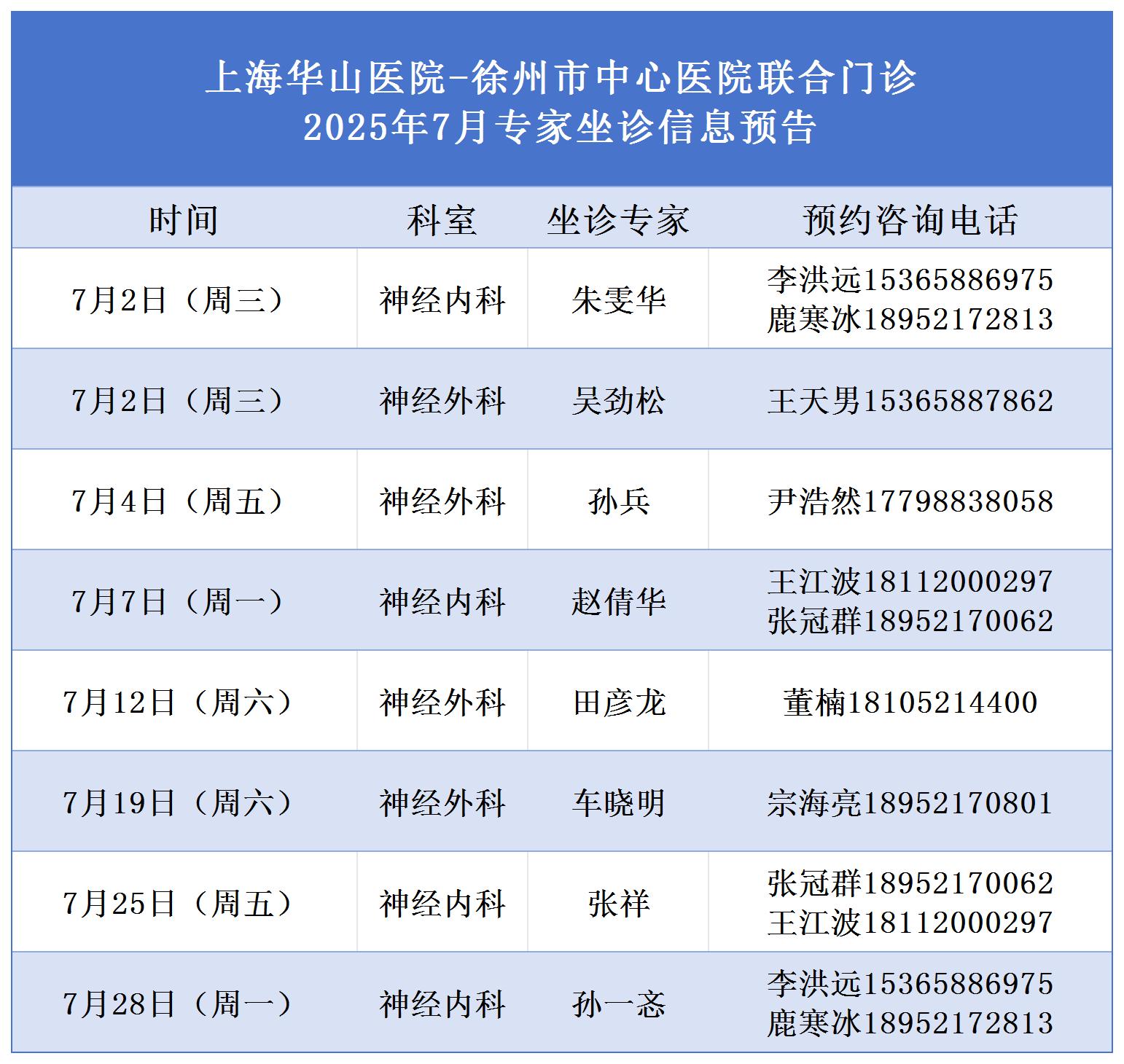 上海华山医院-徐州市中心医院联合门诊
2025年7月专家坐诊信息预告

| 时间 | 科室 | 坐诊专家 | 预约咨询电话 |
|---|---|---|---|
| 7月2日（周三） | 神经内科 | 朱雯华 | 李洪远15365886975 鹿寒冰18952172813 |
| 7月2日（周三） | 神经外科 | 吴劲松 | 王天男15365887862 |
| 7月4日（周五） | 神经外科 | 孙兵 | 尹浩然17798838058 |
| 7月7日（周一） | 神经内科 | 赵倩华 | 王江波18112000297 张冠群18952170062 |
| 7月12日（周六） | 神经外科 | 田彦龙 | 董楠18105214400 |
| 7月19日（周六） | 神经外科 | 车晓明 | 宗海亮18952170801 |
| 7月25日（周五） | 神经内科 | 张祥 | 张冠群18952170062 王江波18112000297 |
| 7月28日（周一） | 神经内科 | 孙一忞 | 李洪远15365886975 鹿寒冰18952172813 |